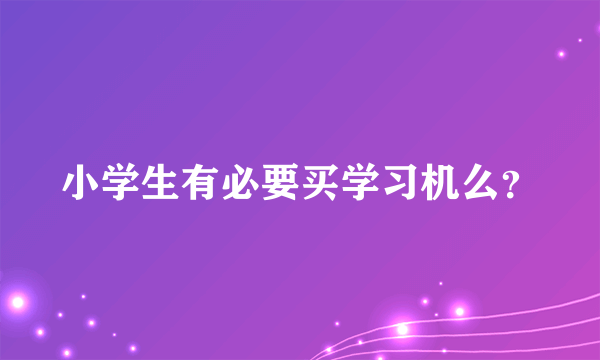 小学生有必要买学习机么?